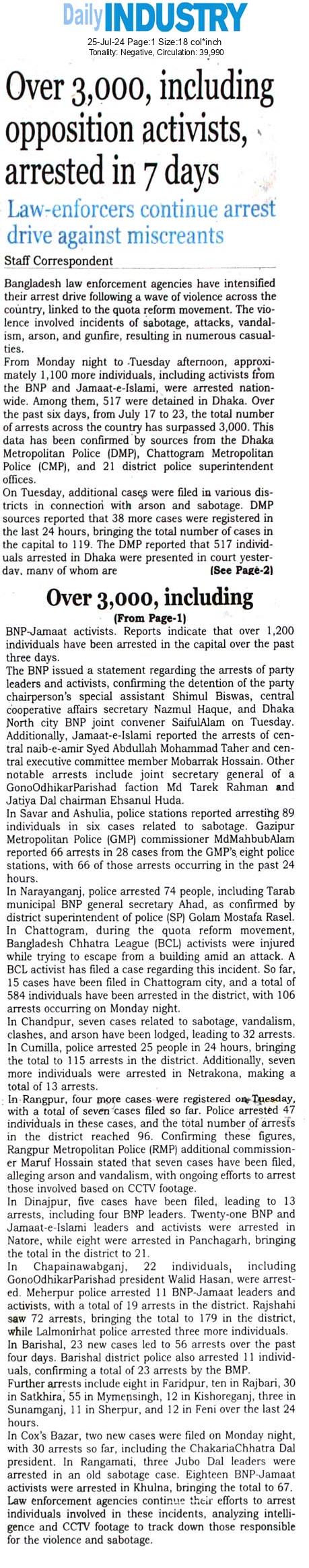 Daily INDUSTRY

25-Jul-24 Page:1 Size:18 col*inch
Tonality: Negative, Circulation: 39,990

Over 3,000, including opposition activists, arrested in 7 days

Law-enforcers continue arrest drive against miscreants

Staff Correspondent

Bangladesh law enforcement agencies have intensified their arrest drive following a wave of violence across the country, linked to the quota reform movement. The violence involved incidents of sabotage, attacks, vandalism, arson, and gunfire, resulting in numerous casualties.
From Monday night to Tuesday afternoon, approximately 1,100 more individuals, including activists from the BNP and Jamaat-e-Islami, were arrested nationwide. Among them, 517 were detained in Dhaka. Over the past six days, from July 17 to 23, the total number of arrests across the country has surpassed 3,000. This data has been confirmed by sources from the Dhaka Metropolitan Police (DMP), Chattogram Metropolitan Police (CMP), and 21 district police superintendent offices.
On Tuesday, additional cases were filed in various districts in connection with arson and sabotage. DMP sources reported that 38 more cases were registered in the last 24 hours, bringing the total number of cases in the capital to 119. The DMP reported that 517 individuals arrested in Dhaka were presented in court yesterday, many of whom are (See Page-2)

Over 3,000, including
(From Page-1)

BNP-Jamaat activists. Reports indicate that over 1,200 individuals have been arrested in the capital over the past three days.
The BNP issued a statement regarding the arrests of party leaders and activists, confirming the detention of the party chairperson's special assistant Shimul Biswas, central cooperative affairs secretary Nazmul Haque, and Dhaka North city BNP joint convener SaifulAlam on Tuesday. Additionally, Jamaat-e-Islami reported the arrests of central naib-e-amir Syed Abdullah Mohammad Taher and central executive committee member Mobarrak Hossain. Other notable arrests include joint secretary general of a GonoOdhikarParishad faction Md Tarek Rahman and Jatiya Dal chairman Ehsanul Huda.
In Savar and Ashulia, police stations reported arresting 89 individuals in six cases related to sabotage. Gazipur Metropolitan Police (GMP) commissioner MdMahbubAlam reported 66 arrests in 28 cases from the GMP's eight police stations, with 66 of those arrests occurring in the past 24 hours.
In Narayanganj, police arrested 74 people, including Tarab municipal BNP general secretary Ahad, as confirmed by district superintendent of police (SP) Golam Mostafa Rasel.
In Chattogram, during the quota reform movement, Bangladesh Chhatra League (BCL) activists were injured while trying to escape from a building amid an attack. A BCL activist has filed a case regarding this incident. So far, 15 cases have been filed in Chattogram city, and a total of 584 individuals have been arrested in the district, with 106 arrests occurring on Monday night.
In Chandpur, seven cases related to sabotage, vandalism, clashes, and arson have been lodged, leading to 32 arrests. In Cumilla, police arrested 25 people in 24 hours, bringing the total to 115 arrests in the district. Additionally, seven more individuals were arrested in Netrakona, making a total of 13 arrests.
In Rangpur, four more cases were registered on Tuesday, with a total of seven cases filed so far. Police arrested 47 individuals in these cases, and the total number of arrests in the district reached 96. Confirming these figures, Rangpur Metropolitan Police (RMP) additional commissioner Maruf Hossain stated that seven cases have been filed, alleging arson and vandalism, with ongoing efforts to arrest those involved based on CCTV footage.
In Dinajpur, five cases have been filed, leading to 13 arrests, including four BNP leaders. Twenty-one BNP and Jamaat-e-Islami leaders and activists were arrested in Natore, while eight were arrested in Panchagarh, bringing the total in the district to 21.
In Chapainawabganj, 22 individuals, including GonoOdhikarParishad president Walid Hasan, were arrested. Meherpur police arrested 11 BNP-Jamaat leaders and activists, with a total of 19 arrests in the district. Rajshahi saw 72 arrests, bringing the total to 179 in the district, while Lalmonirhat police arrested three more individuals.
In Barishal, 23 new cases led to 56 arrests over the past four days. Barishal district police also arrested 11 individuals, confirming a total of 23 arrests by the BMP.
Further arrests include eight in Faridpur, ten in Rajbari, 30 in Satkhira, 55 in Mymensingh, 12 in Kishoreganj, three in Sunamganj, 11 in Sherpur, and 12 in Feni over the last 24 hours.
In Cox's Bazar, two new cases were filed on Monday night, with 30 arrests so far, including the ChakariaChhatra Dal president. In Rangamati, three Jubo Dal leaders were arrested in an old sabotage case. Eighteen BNP-Jamaat activists were arrested in Khulna, bringing the total to 67.
Law enforcement agencies continue their efforts to arrest individuals involved in these incidents, analyzing intelligence and CCTV footage to track down those responsible for the violence and sabotage.